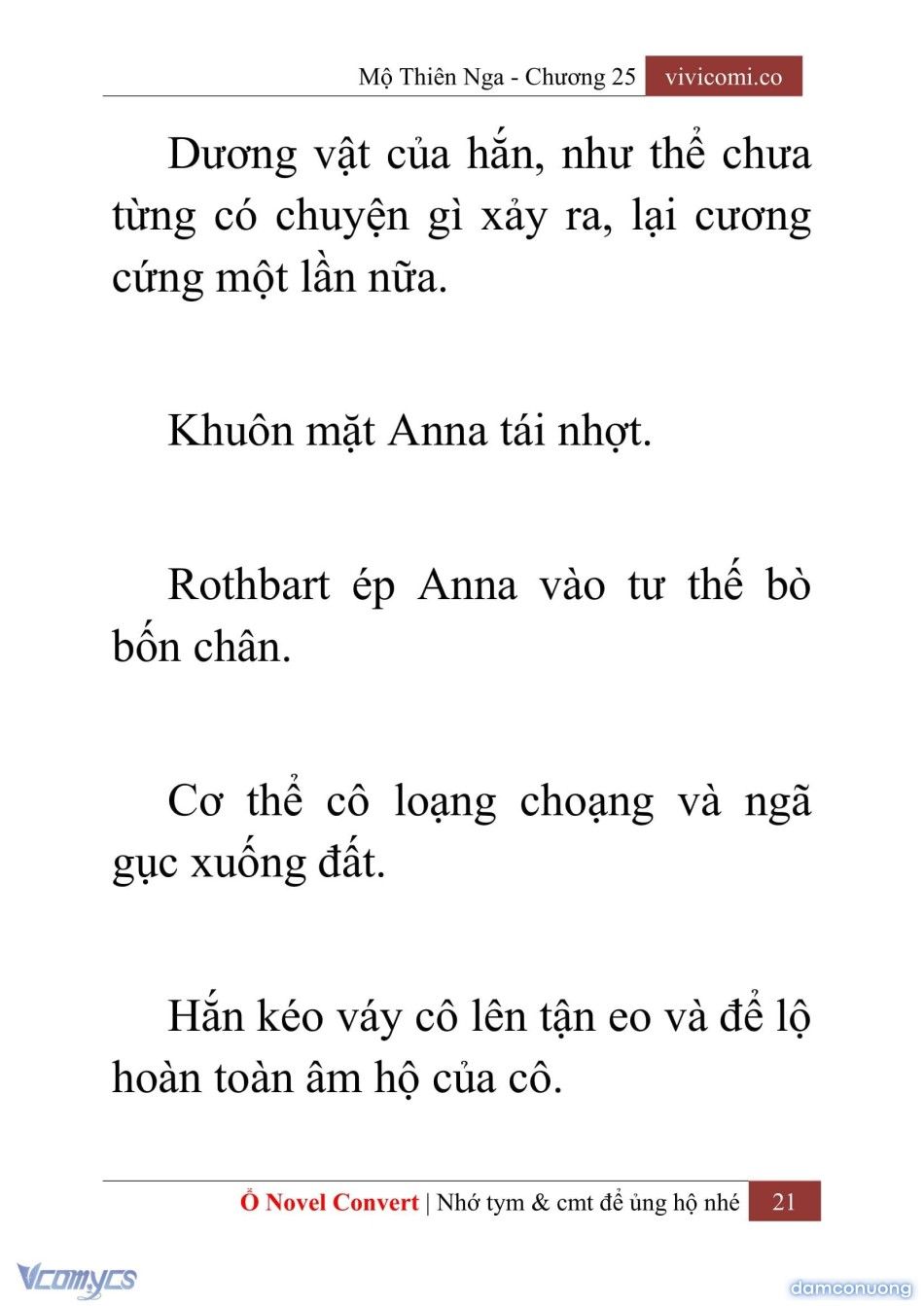 Mộ Thiên Nga - Chương 25 vivicomi.co

Dương vật của hắn, như thể chưa từng có chuyện gì xảy ra, lại cương cứng một lần nữa.

Khuôn mặt Anna tái nhợt.

Rothbart ép Anna vào tư thế bò bốn chân.

Cơ thể cô loạng choạng và ngã gục xuống đất.

Hắn kéo váy cô lên tận eo và để lộ hoàn toàn âm hộ của cô.

Ổ Novel Convert | Nhớ tym & cmt để ủng hộ nhé 21

Vcomycs

damconuong